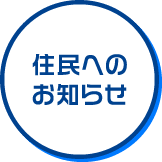 住民への
お知らせ